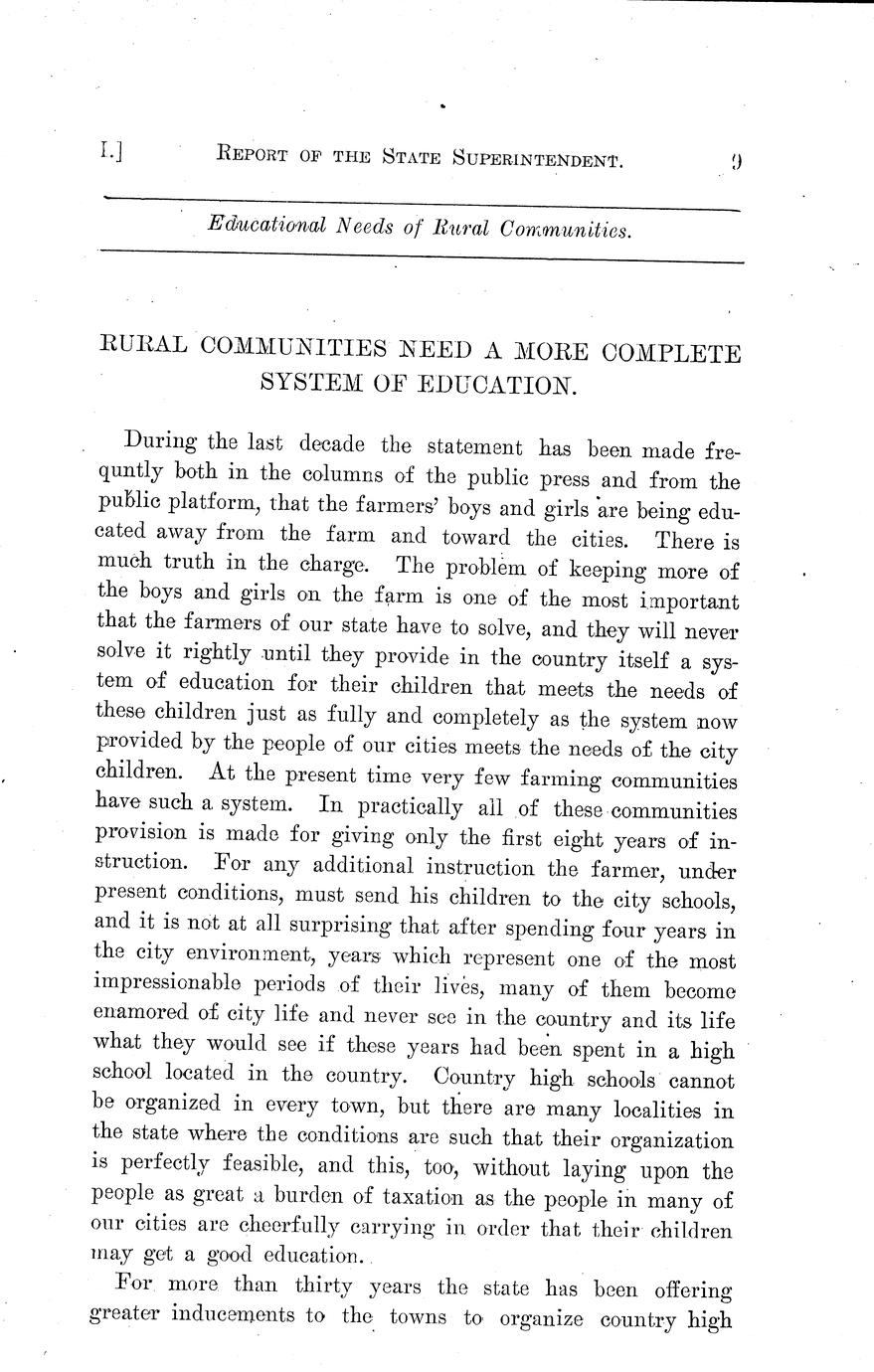 I.] REPORT OF THE STATE SUPERINTENDENT. 9

Educational Needs of Rural Communities.

RURAL COMMUNITIES NEED A MORE COMPLETE SYSTEM OF EDUCATION.

During the last decade the statement has been made frequntly both in the columns of the public press and from the public platform, that the farmers' boys and girls are being educated away from the farm and toward the cities. There is much truth in the charge. The problem of keeping more of the boys and girls on the farm is one of the most important that the farmers of our state have to solve, and they will never solve it rightly until they provide in the country itself a system of education for their children that meets the needs of these children just as fully and completely as the system now provided by the people of our cities meets the needs of the city children. At the present time very few farming communities have such a system. In practically all of these communities provision is made for giving only the first eight years of instruction. For any additional instruction the farmer, under present conditions, must send his children to the city schools, and it is not at all surprising that after spending four years in the city environment, years which represent one of the most impressionable periods of their lives, many of them become enamored of city life and never see in the country and its life what they would see if these years had been spent in a high school located in the country. Country high schools cannot be organized in every town, but there are many localities in the state where the conditions are such that their organization is perfectly feasible, and this, too, without laying upon the people as great a burden of taxation as the people in many of our cities are cheerfully carrying in order that their children may get a good education.

For more than thirty years the state has been offering greater inducements to the towns to organize country high